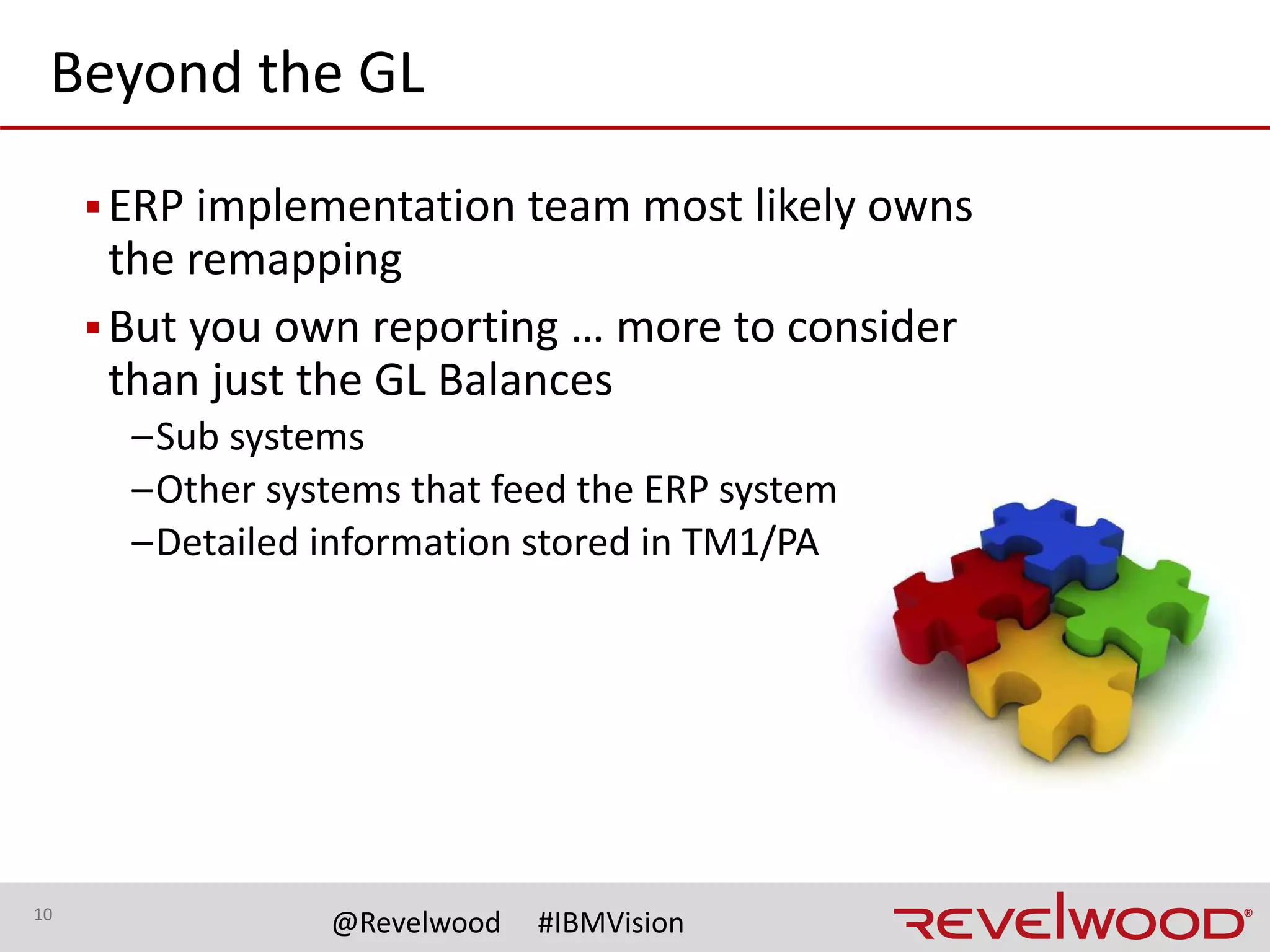 Beyond the GL

▪ ERP implementation team most likely owns the remapping

▪ But you own reporting … more to consider than just the GL Balances

–Sub systems

–Other systems that feed the ERP system

–Detailed information stored in TM1/PA

10

@Revelwood #IBMVision

REVELWOOD®